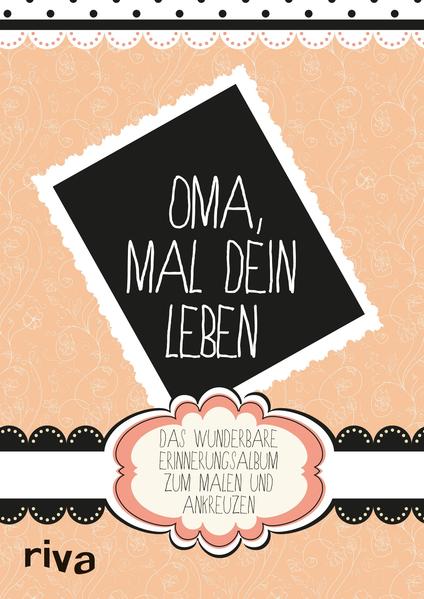 OMA, MAL DEIN LEBEN

DAS WUNDERBARE ERINNERUNGSALBUM ZUM MALEN UND ANKREUZEN

riva